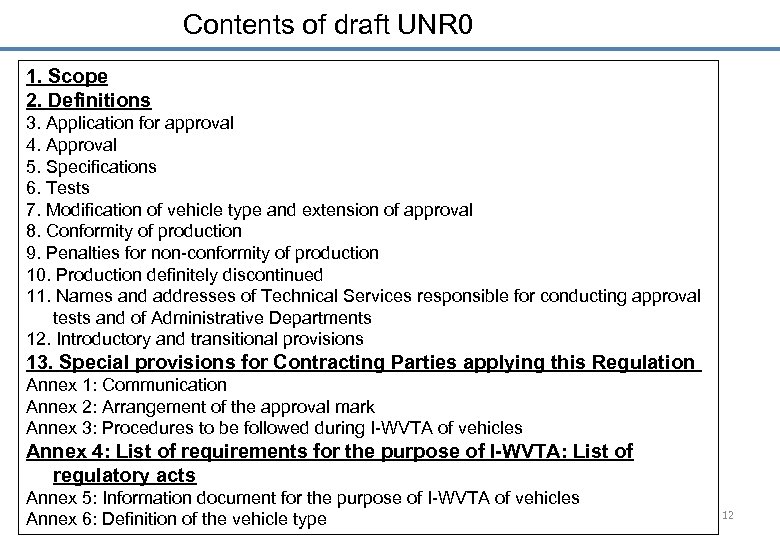 Contents of draft UNR0

1. Scope
2. Definitions
3. Application for approval
4. Approval
5. Specifications
6. Tests
7. Modification of vehicle type and extension of approval
8. Conformity of production
9. Penalties for non-conformity of production
10. Production definitely discontinued
11. Names and addresses of Technical Services responsible for conducting approval tests and of Administrative Departments
12. Introductory and transitional provisions
13. Special provisions for Contracting Parties applying this Regulation
Annex 1: Communication
Annex 2: Arrangement of the approval mark
Annex 3: Procedures to be followed during I-WVTA of vehicles
Annex 4: List of requirements for the purpose of I-WVTA: List of regulatory acts
Annex 5: Information document for the purpose of I-WVTA of vehicles
Annex 6: Definition of the vehicle type

12